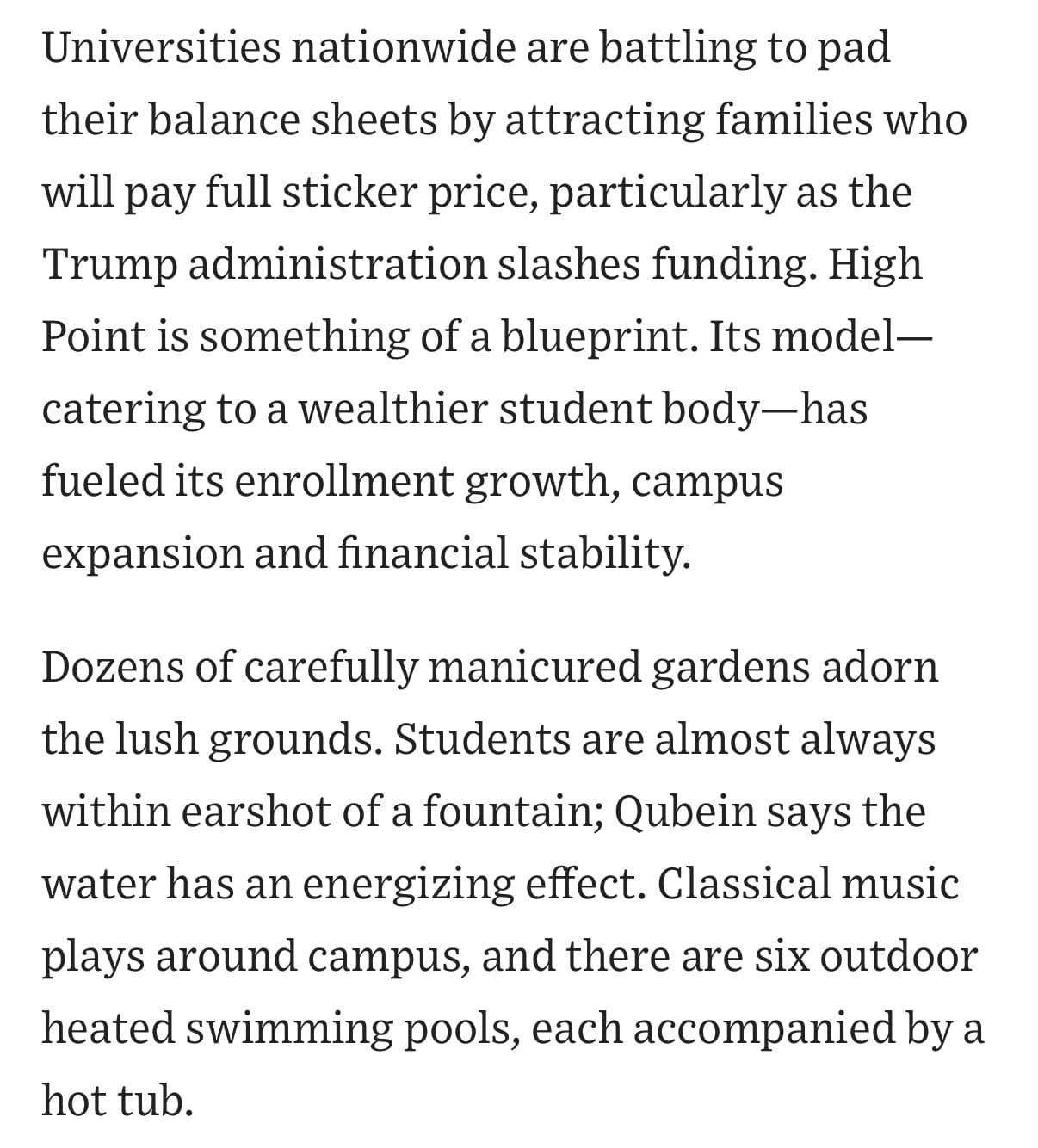 Universities nationwide are battling to pad their balance sheets by attracting families who will pay full sticker price, particularly as the Trump administration slashes funding. High Point is something of a blueprint. Its model—catering to a wealthier student body—has fueled its enrollment growth, campus expansion and financial stability.

Dozens of carefully manicured gardens adorn the lush grounds. Students are almost always within earshot of a fountain; Qubein says the water has an energizing effect. Classical music plays around campus, and there are six outdoor heated swimming pools, each accompanied by a hot tub.